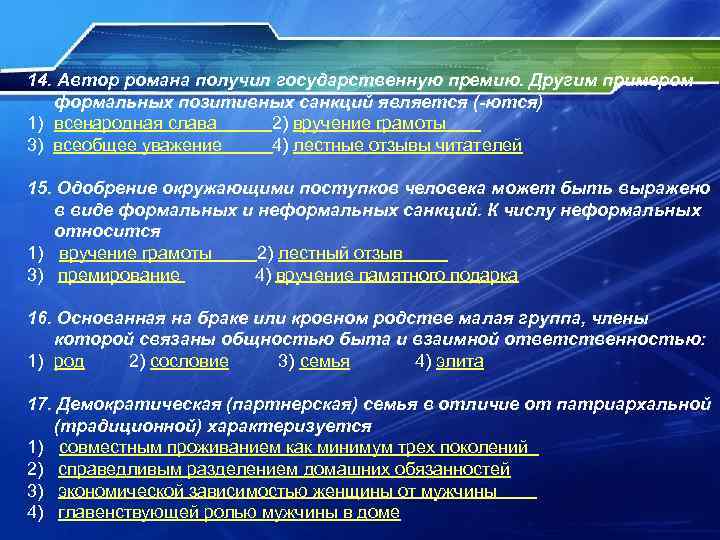 14. Автор романа получил государственную премию. Другим примером формальных позитивных санкций является (-ются)
1) всенародная слава 2) вручение грамоты
3) всеобщее уважение 4) лестные отзывы читателей

15. Одобрение окружающими поступков человека может быть выражено в виде формальных и неформальных санкций. К числу неформальных относится
1) вручение грамоты 2) лестный отзыв
3) премирование 4) вручение памятного подарка

16. Основанная на браке или кровном родстве малая группа, члены которой связаны общностью быта и взаимной ответственностью:
1) род 2) сословие 3) семья 4) элита

17. Демократическая (партнерская) семья в отличие от патриархальной (традиционной) характеризуется
1) совместным проживанием как минимум трех поколений
2) справедливым разделением домашних обязанностей
3) экономической зависимостью женщины от мужчины
4) главенствующей ролью мужчины в доме